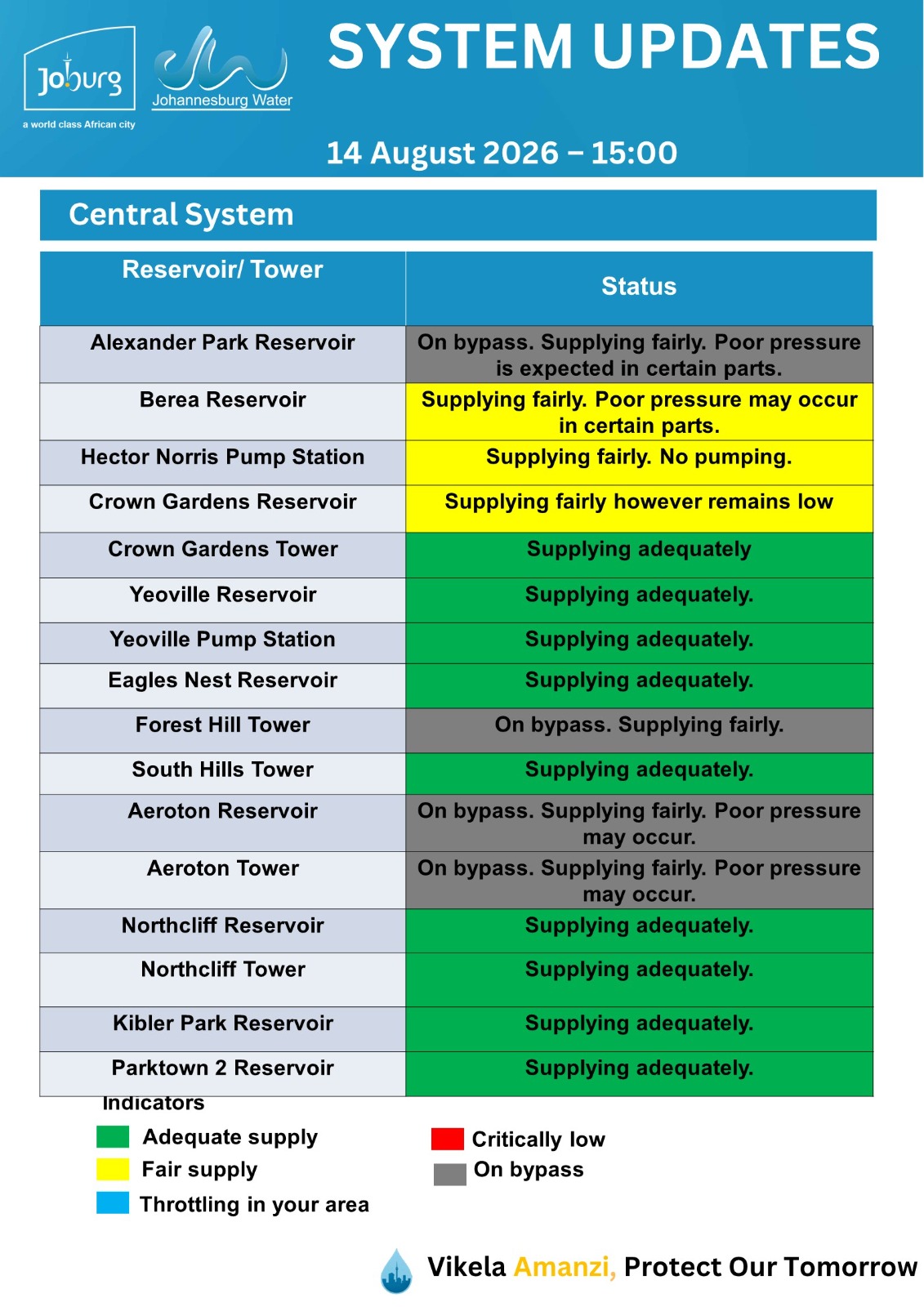 Joburg
a world class African city

Johannesburg Water

SYSTEM UPDATES

14 August 2026 – 15:00

Central System

| Reservoir/ Tower | Status |
|---|---|
| Alexander Park Reservoir | On bypass. Supplying fairly. Poor pressure is expected in certain parts. |
| Berea Reservoir | Supplying fairly. Poor pressure may occur in certain parts. |
| Hector Norris Pump Station | Supplying fairly. No pumping. |
| Crown Gardens Reservoir | Supplying fairly however remains low |
| Crown Gardens Tower | Supplying adequately |
| Yeoville Reservoir | Supplying adequately. |
| Yeoville Pump Station | Supplying adequately. |
| Eagles Nest Reservoir | Supplying adequately. |
| Forest Hill Tower | On bypass. Supplying fairly. |
| South Hills Tower | Supplying adequately. |
| Aeroton Reservoir | On bypass. Supplying fairly. Poor pressure may occur. |
| Aeroton Tower | On bypass. Supplying fairly. Poor pressure may occur. |
| Northcliff Reservoir | Supplying adequately. |
| Northcliff Tower | Supplying adequately. |
| Kibler Park Reservoir | Supplying adequately. |
| Parktown 2 Reservoir | Supplying adequately. |

Indicators

Adequate supply
Fair supply
Throttling in your area

Critically low
On bypass

Vikela Amanzi, Protect Our Tomorrow